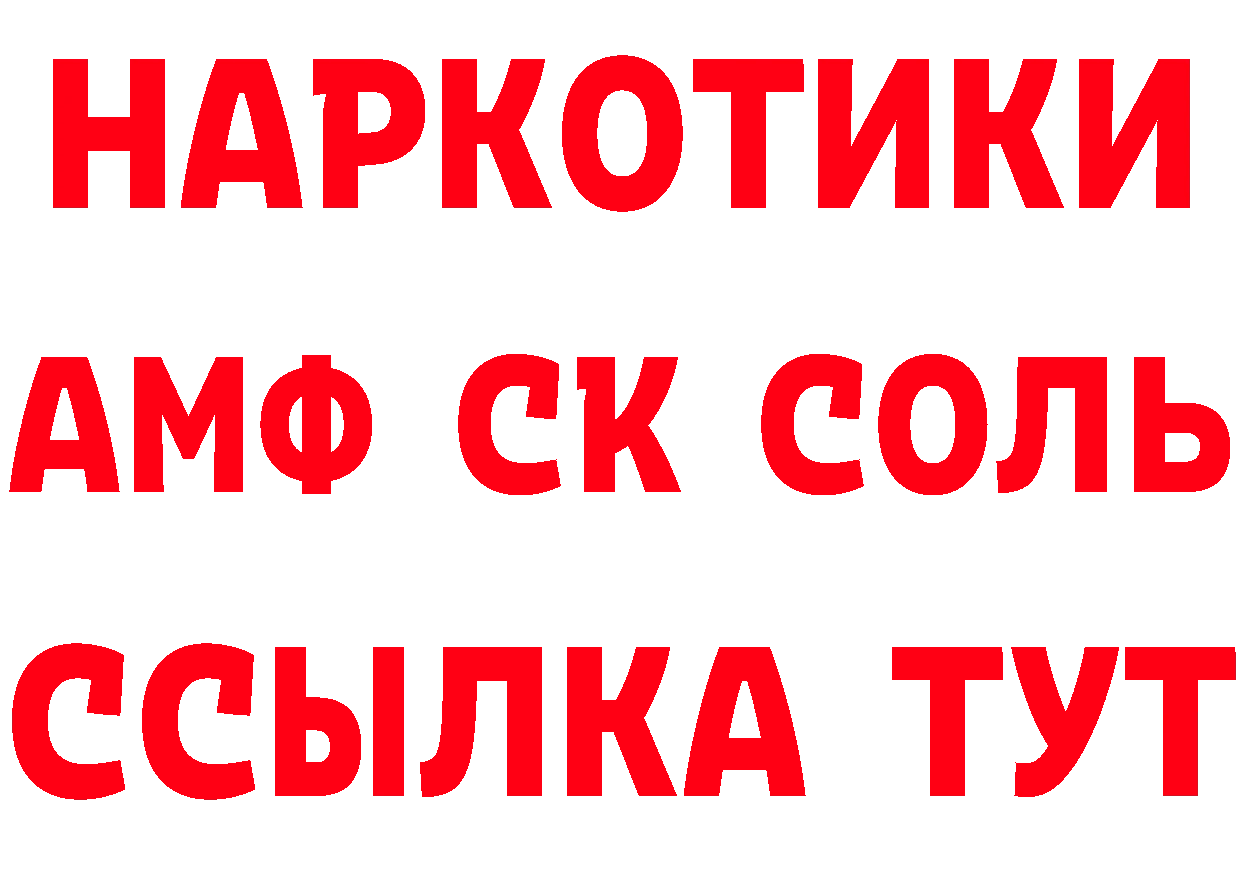 НАРКОТИКИ

АМФ СК СОЛЬ

ССЫЛКА ТУТ